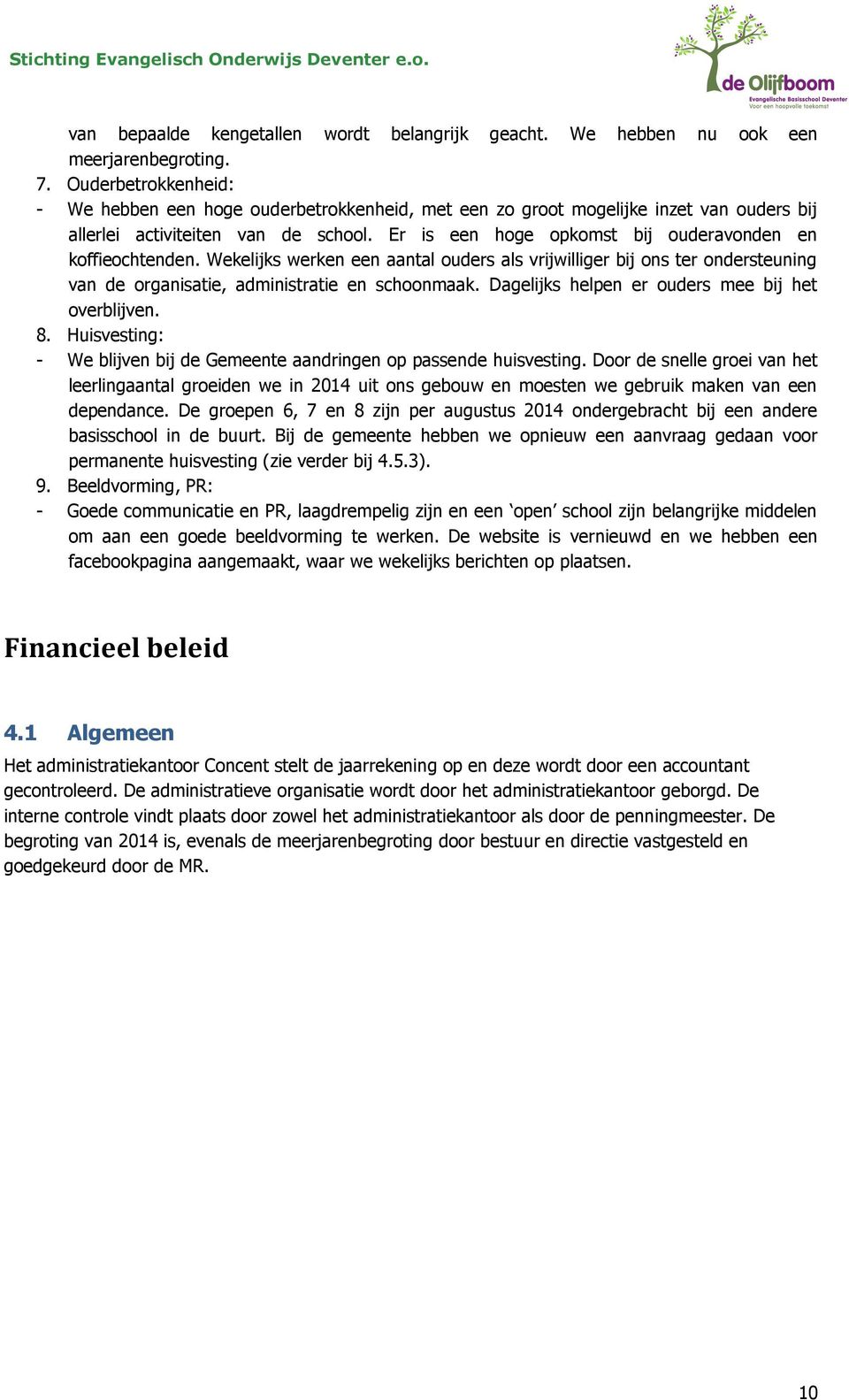 Stichting Evangelisch Onderwijs Deventer e.o.

de Olijfboom
Evangelische Basisschool Deventer
Voor een hoopvolle toekomst

van bepaalde kengetallen wordt belangrijk geacht. We hebben nu ook een meerjarenbegroting.

7. Ouderbetrokkenheid:
- We hebben een hoge ouderbetrokkenheid, met een zo groot mogelijke inzet van ouders bij allerlei activiteiten van de school. Er is een hoge opkomst bij ouderavonden en koffieochtenden. Wekelijks werken een aantal ouders als vrijwilliger bij ons ter ondersteuning van de organisatie, administratie en schoonmaak. Dagelijks helpen er ouders mee bij het overblijven.

8. Huisvesting:
- We blijven bij de Gemeente aandringen op passende huisvesting. Door de snelle groei van het leerlingaantal groeiden we in 2014 uit ons gebouw en moesten we gebruik maken van een dependance. De groepen 6, 7 en 8 zijn per augustus 2014 ondergebracht bij een andere basisschool in de buurt. Bij de gemeente hebben we opnieuw een aanvraag gedaan voor permanente huisvesting (zie verder bij 4.5.3).

9. Beeldvorming, PR:
- Goede communicatie en PR, laagdrempelig zijn en een ‘open’ school zijn belangrijke middelen om aan een goede beeldvorming te werken. De website is vernieuwd en we hebben een facebookpagina aangemaakt, waar we wekelijks berichten op plaatsen.

Financieel beleid

4.1 Algemeen

Het administratiekantoor Concent stelt de jaarrekening op en deze wordt door een accountant gecontroleerd. De administratieve organisatie wordt door het administratiekantoor geborgd. De interne controle vindt plaats door zowel het administratiekantoor als door de penningmeester. De begroting van 2014 is, evenals de meerjarenbegroting door bestuur en directie vastgesteld en goedgekeurd door de MR.

10